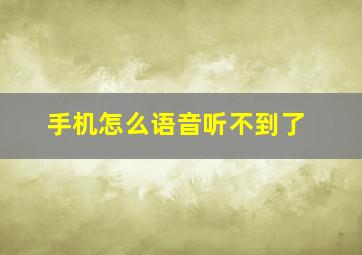 手机怎么语音听不到了